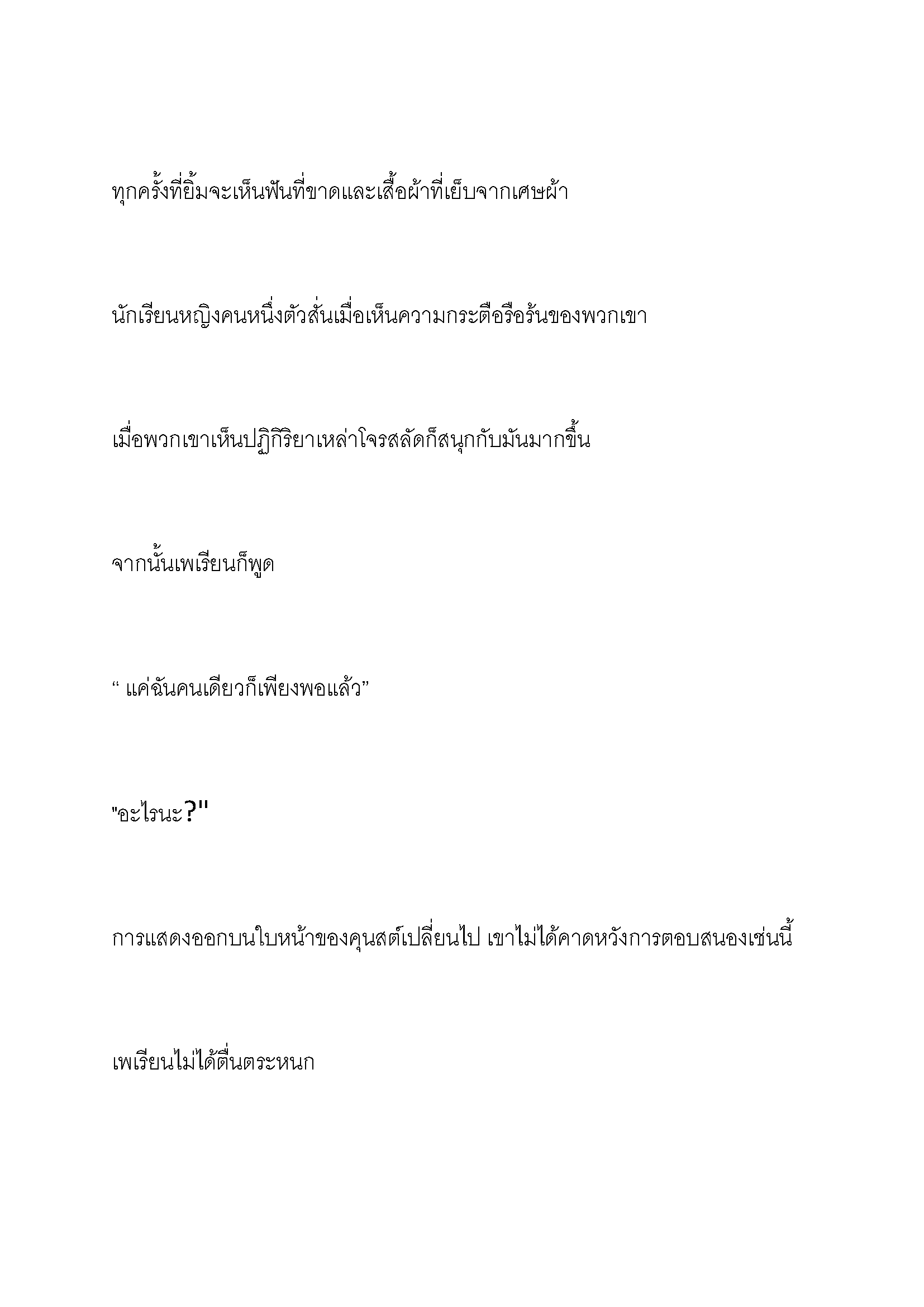 ทุกครั้งที่ยิ้มจะเห็นฟันที่ขาดและเสื้อผ้าที่เย็บจากเศษผ้า

นักเรียนหญิงคนหนึ่งตัวสั่นเมื่อเห็นความกระตือรือร้นของพวกเขา

เมื่อพวกเขาเห็นปฏิกิริยาเหล่าโจรสลัดก็สนุกกับมันมากขึ้น

จากนั้นเพเรียนก็พูด

“ แค่ฉันคนเดียวก็เพียงพอแล้ว”

"อะไรนะ?"

การแสดงออกบนใบหน้าของคุนสต์เปลี่ยนไป เขาไม่ได้คาดหวังการตอบสนองเช่นนี้

เพเรียนไม่ได้ตื่นตระหนก